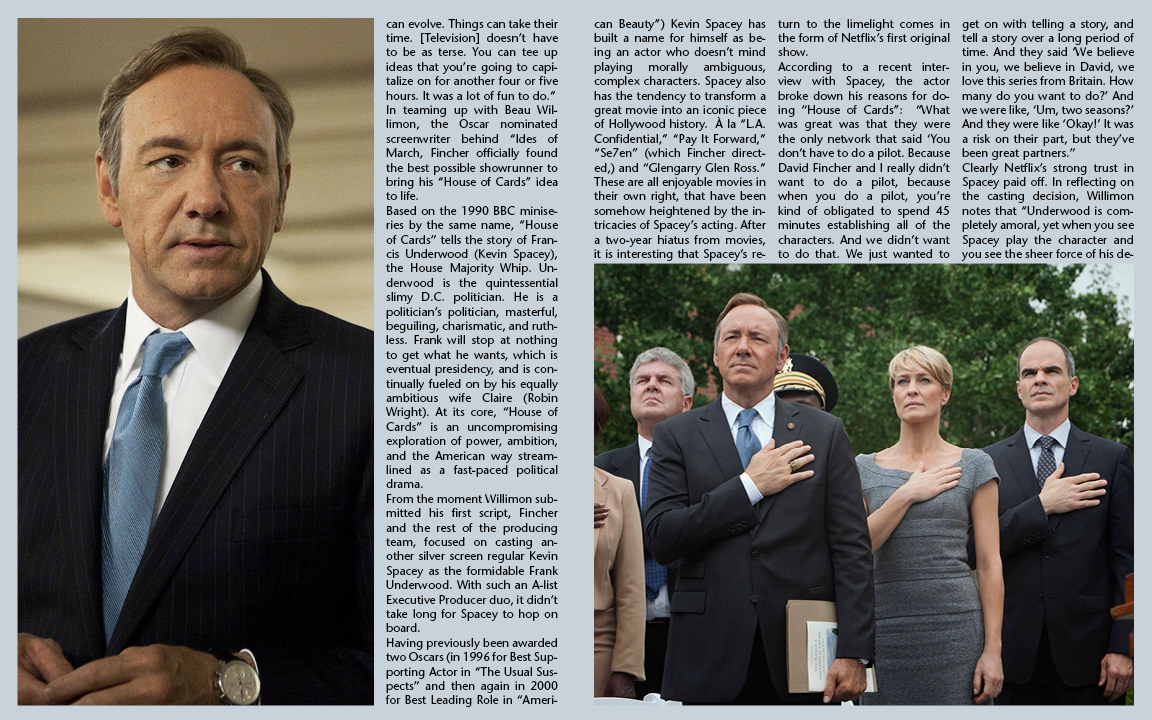 can evolve. Things can take their time. [Television] doesn't have to be as terse. You can tee up ideas that you're going to capitalize on for another four or five hours. It was a lot of fun to do."
In teaming up with Beau Willimon, the Oscar nominated screenwriter behind "Ides of March, Fincher officially found the best possible showrunner to bring his "House of Cards" idea to life.
Based on the 1990 BBC miniseries by the same name, "House of Cards" tells the story of Francis Underwood (Kevin Spacey), the House Majority Whip. Underwood is the quintessential slimy D.C. politician. He is a politician's politician, masterful, beguiling, charismatic, and ruthless. Frank will stop at nothing to get what he wants, which is eventual presidency, and is continually fueled on by his equally ambitious wife Claire (Robin Wright). At its core, "House of Cards" is an uncompromising exploration of power, ambition, and the American way streamlined as a fast-paced political drama.
From the moment Willimon submitted his first script, Fincher and the rest of the producing team, focused on casting another silver screen regular Kevin Spacey as the formidable Frank Underwood. With such an A-list Executive Producer duo, it didn't take long for Spacey to hop on board.
Having previously been awarded two Oscars (in 1996 for Best Supporting Actor in "The Usual Suspects" and then again in 2000 for Best Leading Role in "American Beauty") Kevin Spacey has built a name for himself as being an actor who doesn't mind playing morally ambiguous, complex characters. Spacey also has the tendency to transform a great movie into an iconic piece of Hollywood history. À la "L.A. Confidential," "Pay It Forward," "Se7en" (which Fincher directed,) and "Glengarry Glen Ross." These are all enjoyable movies in their own right, that have been somehow heightened by the intricacies of Spacey's acting. After a two-year hiatus from movies, it is interesting that Spacey's return to the limelight comes in the form of Netflix's first original show.
According to a recent interview with Spacey, the actor broke down his reasons for doing "House of Cards": "What was great was that they were the only network that said 'You don't have to do a pilot. Because David Fincher and I really didn't want to do a pilot, because when you do a pilot, you're kind of obligated to spend 45 minutes establishing all of the characters. And we didn't want to do that. We just wanted to get on with telling a story, and tell a story over a long period of time. And they said 'We believe in you, we believe in David, we love this series from Britain. How many do you want to do?' And we were like, 'Um, two seasons?' And they were like 'Okay!' It was a risk on their part, but they've been great partners."
Clearly Netflix's strong trust in Spacey paid off. In reflecting on the casting decision, Willimon notes that "Underwood is completely amoral, yet when you see Spacey play the character and you see the sheer force of his de-